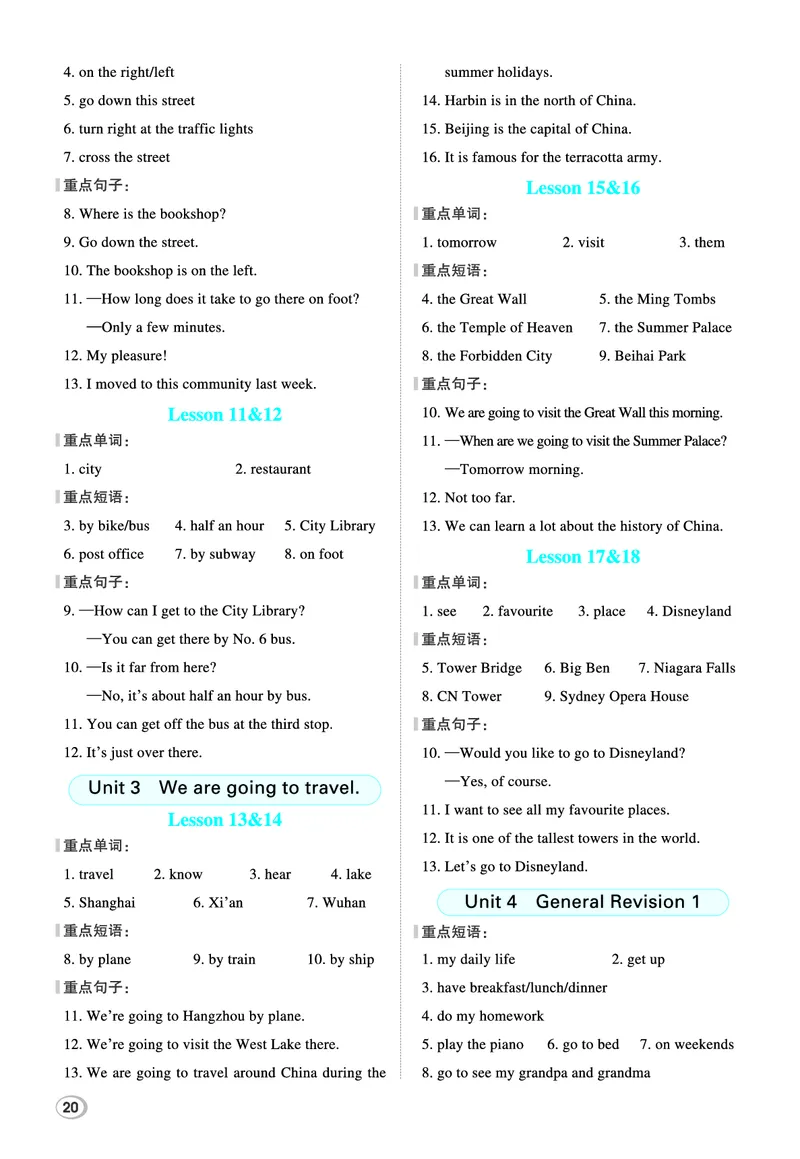 4. on the right/left

5. go down this street

6. turn right at the traffic lights

7. cross the street

重点句子:

8. Where is the bookshop?

9. Go down the street.

10. The bookshop is on the left.

11. —How long does it take to go there on foot?

—Only a few minutes.

12. My pleasure!

13. I moved to this community last week.

Lesson 11&12

重点单词:

1. city 2. restaurant

重点短语:

3. by bike/bus 4. half an hour 5. City Library

6. post office 7. by subway 8. on foot

重点句子:

9. —How can I get to the City Library?

—You can get there by No. 6 bus.

10. —Is it far from here?

—No, it's about half an hour by bus.

11. You can get off the bus at the third stop.

12. It's just over there.

Unit 3 We are going to travel.

Lesson 13&14

重点单词:

1. travel 2. know 3. hear 4. lake

5. Shanghai 6. Xi'an 7. Wuhan

重点短语:

8. by plane 9. by train 10. by ship

重点句子:

11. We're going to Hangzhou by plane.

12. We're going to visit the West Lake there.

13. We are going to travel around China during the summer holidays.

14. Harbin is in the north of China.

15. Beijing is the capital of China.

16. It is famous for the terracotta army.

Lesson 15&16

重点单词:

1. tomorrow 2. visit 3. them

重点短语:

4. the Great Wall 5. the Ming Tombs

6. the Temple of Heaven 7. the Summer Palace

8. the Forbidden City 9. Beihai Park

重点句子:

10. We are going to visit the Great Wall this morning.

11. —When are we going to visit the Summer Palace?

—Tomorrow morning.

12. Not too far.

13. We can learn a lot about the history of China.

Lesson 17&18

重点单词:

1. see 2. favourite 3. place 4. Disneyland

重点短语:

5. Tower Bridge 6. Big Ben 7. Niagara Falls

8. CN Tower 9. Sydney Opera House

重点句子:

10. —Would you like to go to Disneyland?

—Yes, of course.

11. I want to see all my favourite places.

12. It is one of the tallest towers in the world.

13. Let's go to Disneyland.

Unit 4 General Revision 1

重点短语:

1. my daily life 2. get up

3. have breakfast/lunch/dinner

4. do my homework

5. play the piano 6. go to bed 7. on weekends

8. go to see my grandpa and grandma

20